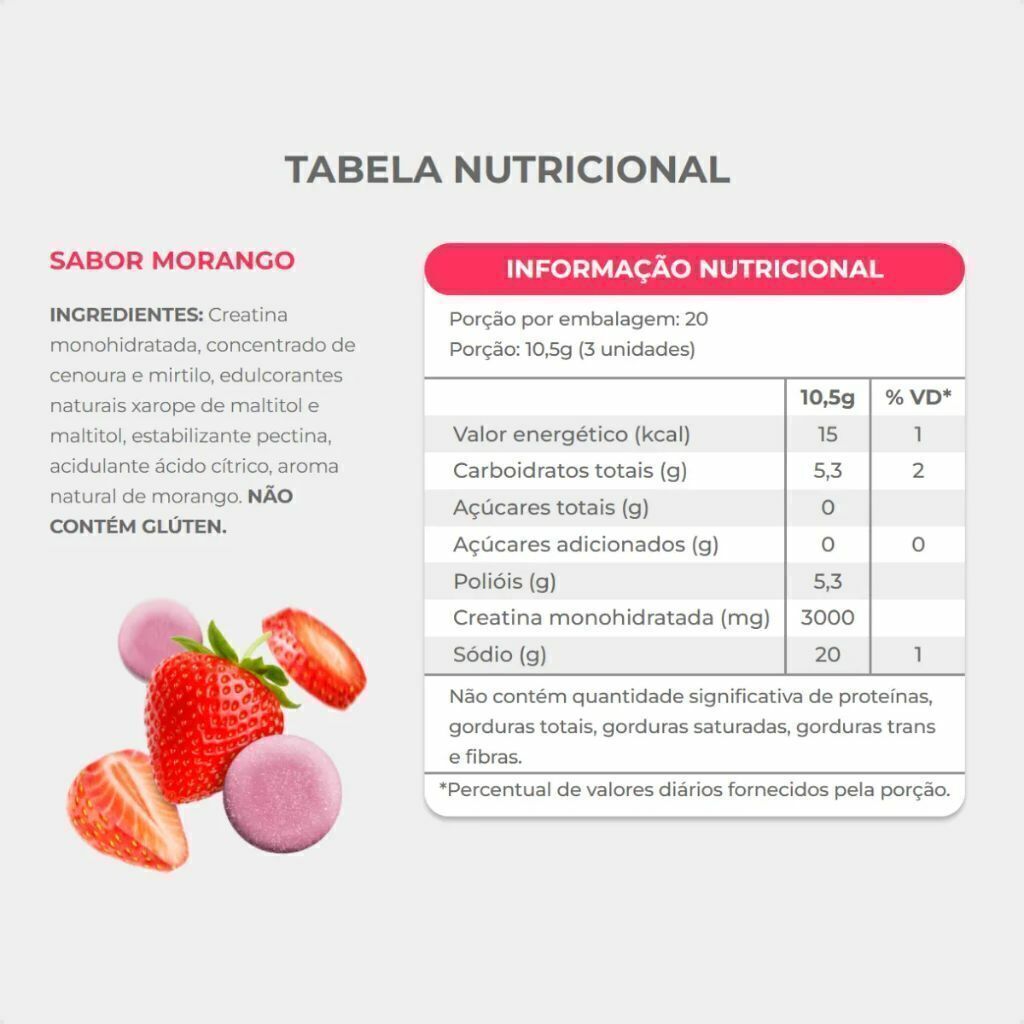 TABELA NUTRICIONAL

SABOR MORANGO

INGREDIENTES: Creatina monohidratada, concentrado de cenoura e mirtilo, edulcorantes naturais xarope de maltitol e maltitol, estabilizante pectina, acidulante ácido cítrico, aroma natural de morango. NÃO CONTÉM GLÚTEN.

INFORMAÇÃO NUTRICIONAL

Porção por embalagem: 20
Porção: 10,5g (3 unidades)

| | 10,5g | % VD* |
|---|---|---|
| Valor energético (kcal) | 15 | 1 |
| Carboidratos totais (g) | 5,3 | 2 |
| Açúcares totais (g) | 0 | |
| Açúcares adicionados (g) | 0 | 0 |
| Polióis (g) | 5,3 | |
| Creatina monohidratada (mg) | 3000 | |
| Sódio (g) | 20 | 1 |

Não contém quantidade significativa de proteínas, gorduras totais, gorduras saturadas, gorduras trans e fibras.

*Percentual de valores diários fornecidos pela porção.